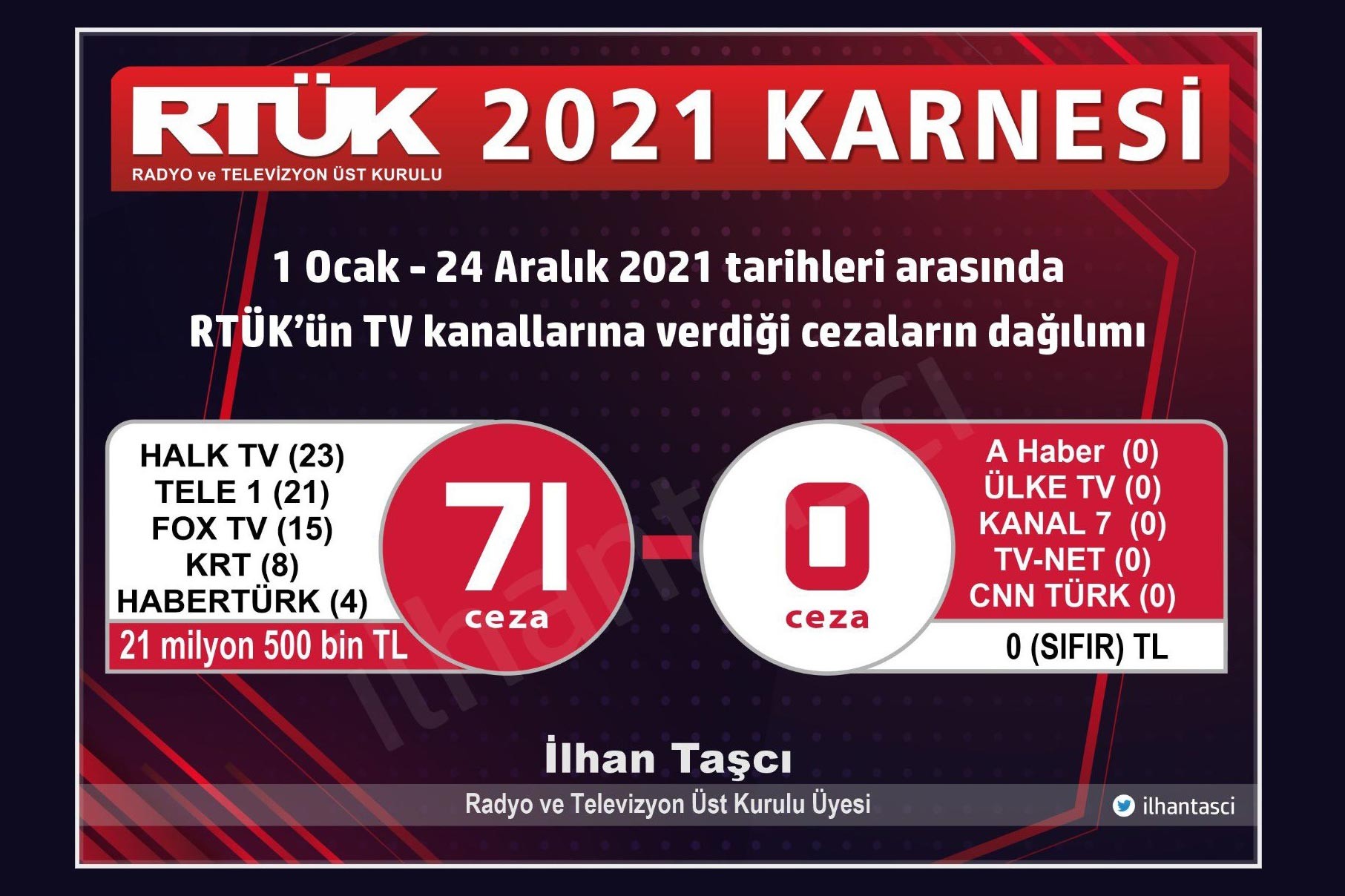 RTÜK 2021 KARNESİ
RADYO ve TELEVİZYON ÜST KURULU

1 Ocak - 24 Aralık 2021 tarihleri arasında
RTÜK'ün TV kanallarına verdiği cezaların dağılımı

HALK TV (23)
TELE 1 (21)
FOX TV (15)
KRT (8)
HABERTÜRK (4)
21 milyon 500 bin TL

71
ceza

-

0
ceza

A Haber (0)
ÜLKE TV (0)
KANAL 7 (0)
TV-NET (0)
CNN TÜRK (0)
0 (SIFIR) TL

ilhantasci

İlhan Taşcı
Radyo ve Televizyon Üst Kurulu Üyesi
ilhantasci